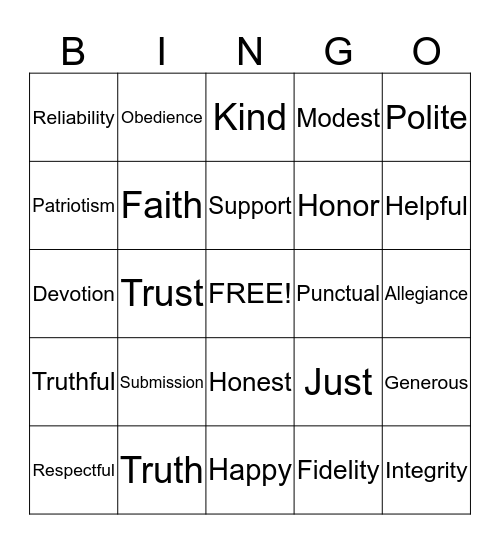 | B | I | N | G | O |
|---|---|---|---|---|
| Reliability | Obedience | Kind | Modest | Polite |
| Patriotism | Faith | Support | Honor | Helpful |
| Devotion | Trust | FREE! | Punctual | Allegiance |
| Truthful | Submission | Honest | Just | Generous |
| Respectful | Truth | Happy | Fidelity | Integrity |